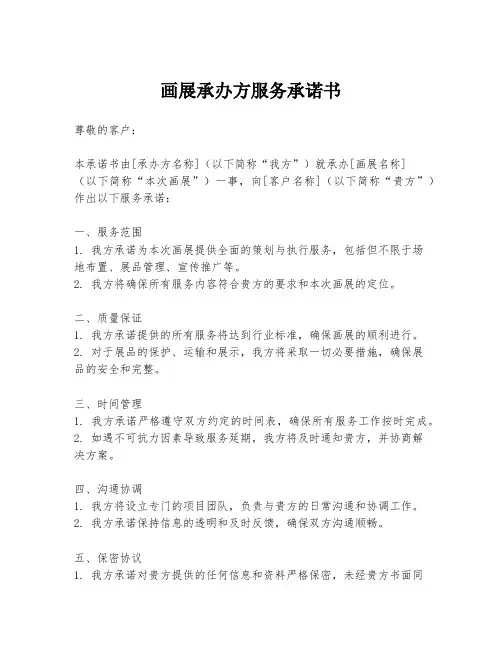 画展承办方服务承诺书

尊敬的客户：

本承诺书由[承办方名称]（以下简称“我方”）就承办[画展名称]（以下简称“本次画展”）一事，向[客户名称]（以下简称“贵方”）作出以下服务承诺：

一、服务范围
1. 我方承诺为本次画展提供全面的策划与执行服务，包括但不限于场地布置、展品管理、宣传推广等。
2. 我方将确保所有服务内容符合贵方的要求和本次画展的定位。

二、质量保证
1. 我方承诺提供的所有服务将达到行业标准，确保画展的顺利进行。
2. 对于展品的保护、运输和展示，我方将采取一切必要措施，确保展品的安全和完整。

三、时间管理
1. 我方承诺严格遵守双方约定的时间表，确保所有服务工作按时完成。
2. 如遇不可抗力因素导致服务延期，我方将及时通知贵方，并协商解决方案。

四、沟通协调
1. 我方将设立专门的项目团队，负责与贵方的日常沟通和协调工作。
2. 我方承诺保持信息的透明和及时反馈，确保双方沟通顺畅。

五、保密协议
1. 我方承诺对贵方提供的任何信息和资料严格保密，未经贵方书面同